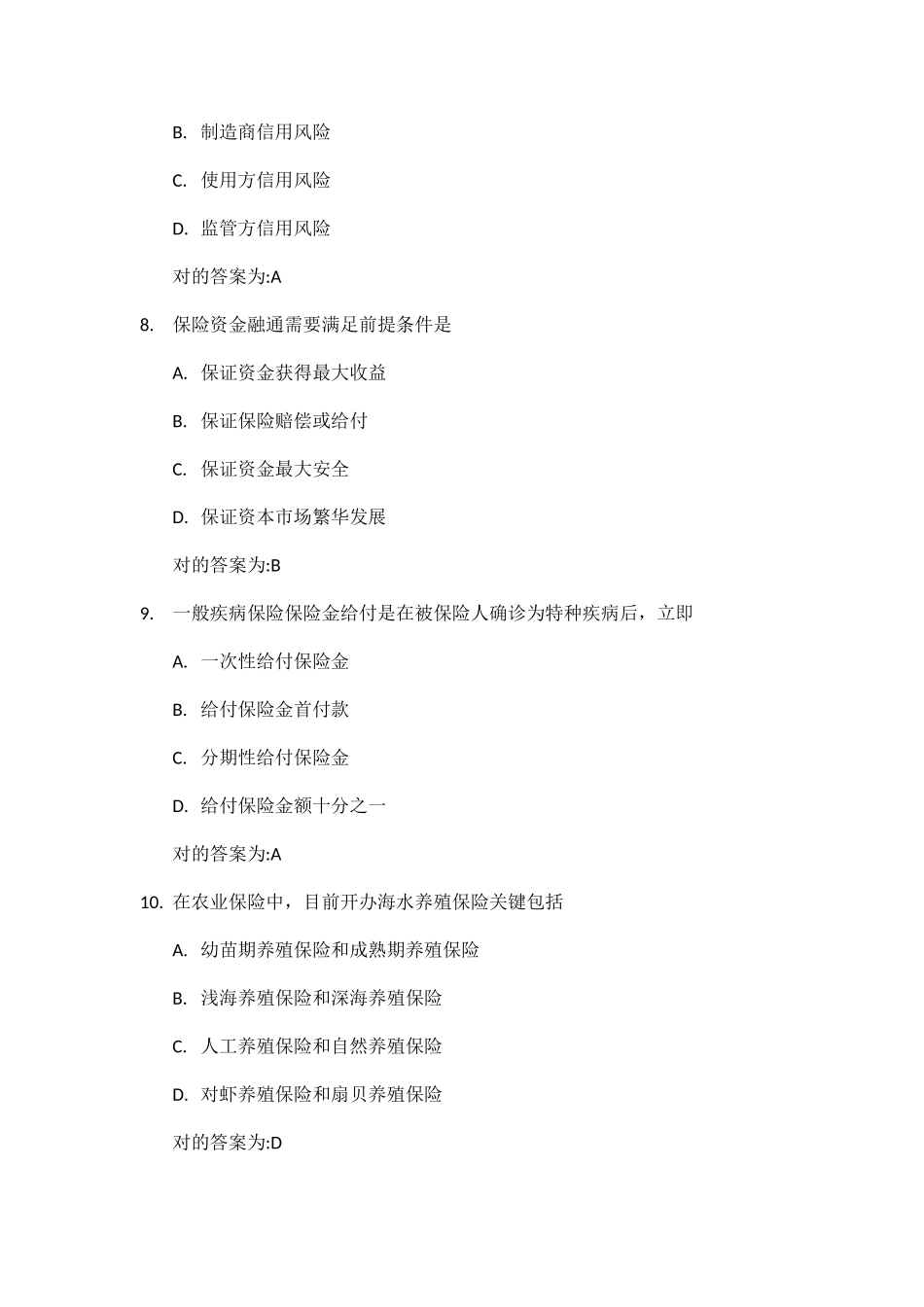 B. 制造商信用风险

C. 使用方信用风险

D. 监管方信用风险

对的答案为:A

8. 保险资金融通需要满足前提条件是

A. 保证资金获得最大收益

B. 保证保险赔偿或给付

C. 保证资金最大安全

D. 保证资本市场繁华发展

对的答案为:B

9. 一般疾病保险保险金给付是在被保险人确诊为特种疾病后，立即

A. 一次性给付保险金

B. 给付保险金首付款

C. 分期性给付保险金

D. 给付保险金额十分之一

对的答案为:A

10. 在农业保险中，目前开办海水养殖保险关键包括

A. 幼苗期养殖保险和成熟期养殖保险

B. 浅海养殖保险和深海养殖保险

C. 人工养殖保险和自然养殖保险

D. 对虾养殖保险和扇贝养殖保险

对的答案为:D